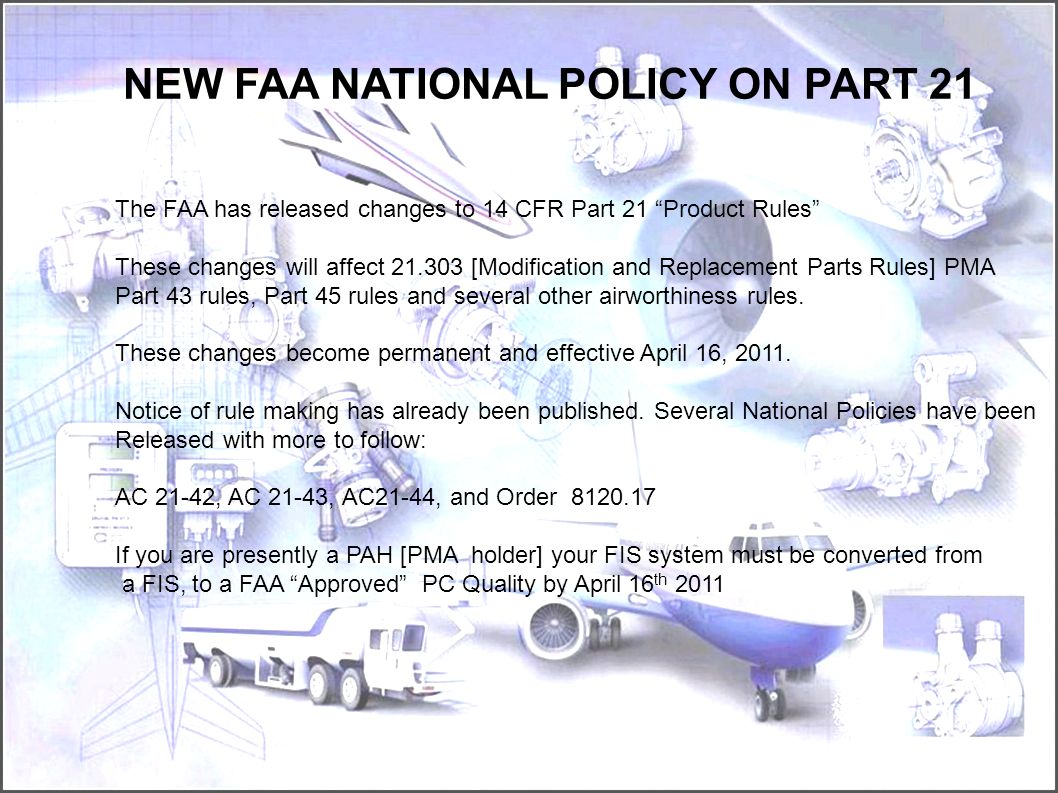 NEW FAA NATIONAL POLICY ON PART 21

The FAA has released changes to 14 CFR Part 21 “Product Rules”

These changes will affect 21.303 [Modification and Replacement Parts Rules] PMA Part 43 rules, Part 45 rules and several other airworthiness rules.

These changes become permanent and effective April 16, 2011.

Notice of rule making has already been published. Several National Policies have been Released with more to follow:

AC 21-42, AC 21-43, AC21-44, and Order 8120.17

If you are presently a PAH [PMA holder] your FIS system must be converted from a FIS, to a FAA “Approved” PC Quality by April 16$^{th}$ 2011